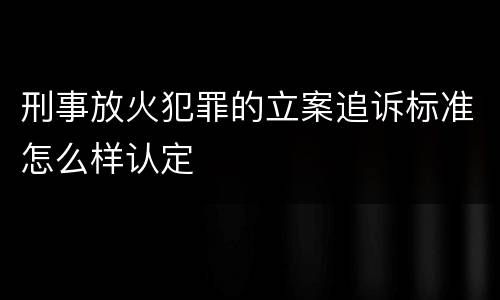 刑事放火犯罪的立案追诉标准怎么样认定